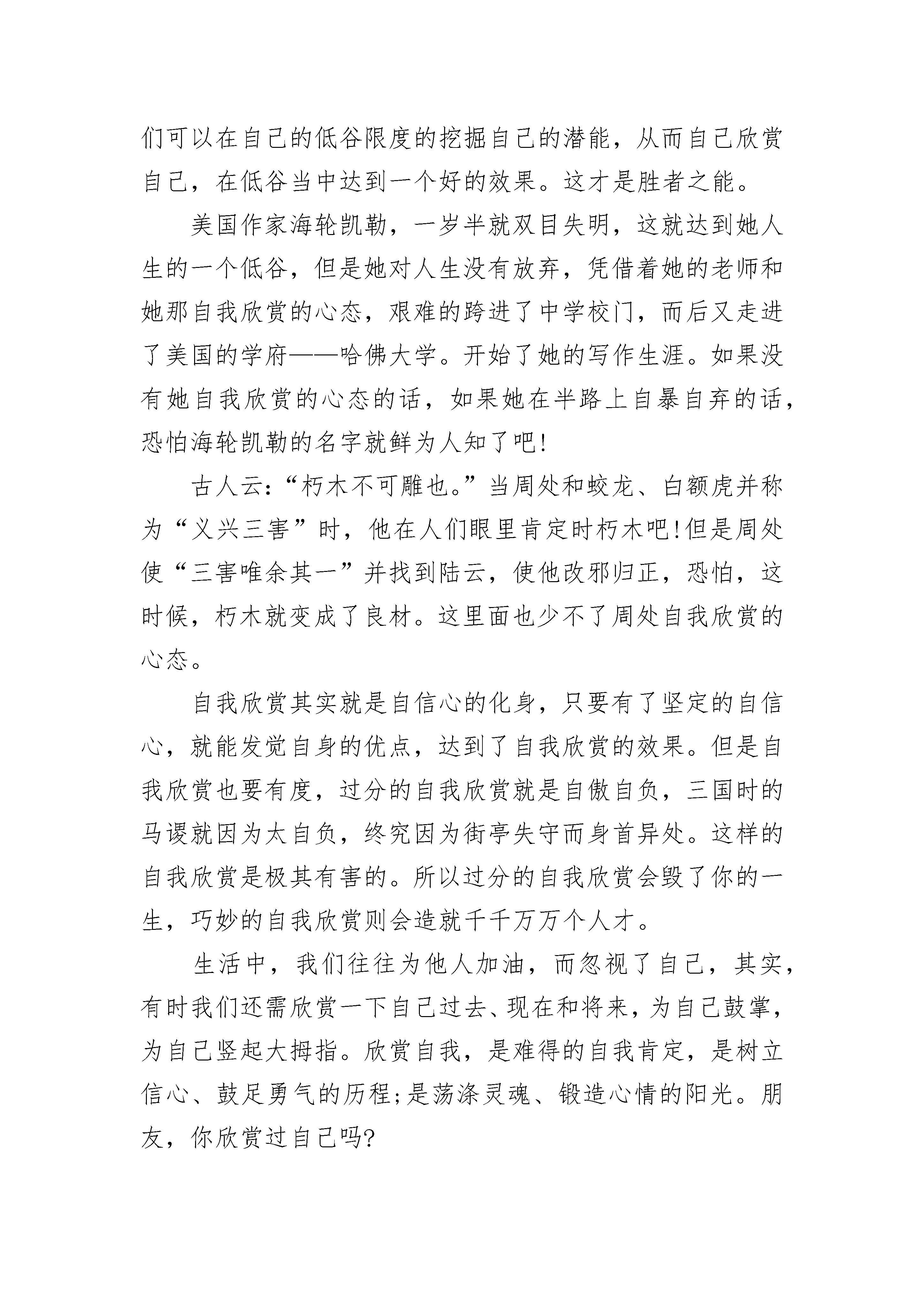 们可以在自己的低谷限度的挖掘自己的潜能，从而自己欣赏自己，在低谷当中达到一个好的效果。这才是胜者之能。

美国作家海轮凯勒，一岁半就双目失明，这就达到她人生的一个低谷，但是她对人生没有放弃，凭借着她的老师和她那自我欣赏的心态，艰难的跨进了中学校门，而后又走进了美国的学府——哈佛大学。开始了她的写作生涯。如果没有她自我欣赏的心态的话，如果她在半路上自暴自弃的话，恐怕海轮凯勒的名字就鲜为人知了吧!

古人云:“朽木不可雕也。”当周处和蛟龙、白额虎并称为“义兴三害”时，他在人们眼里肯定时朽木吧!但是周处使“三害唯余其一”并找到陆云，使他改邪归正，恐怕，这时候，朽木就变成了良材。这里面也少不了周处自我欣赏的心态。

自我欣赏其实就是自信心的化身，只要有了坚定的自信心，就能发觉自身的优点，达到了自我欣赏的效果。但是自我欣赏也要有度，过分的自我欣赏就是自傲自负，三国时的马谡就因为太自负，终究因为街亭失守而身首异处。这样的自我欣赏是极其有害的。所以过分的自我欣赏会毁了你的一生，巧妙的自我欣赏则会造就千千万万个人才。

生活中，我们往往为他人加油，而忽视了自己，其实，有时我们还需欣赏一下自己过去、现在和将来，为自己鼓掌，为自己竖起大拇指。欣赏自我，是难得的自我肯定，是树立信心、鼓足勇气的历程;是荡涤灵魂、锻造心情的阳光。朋友，你欣赏过自己吗?